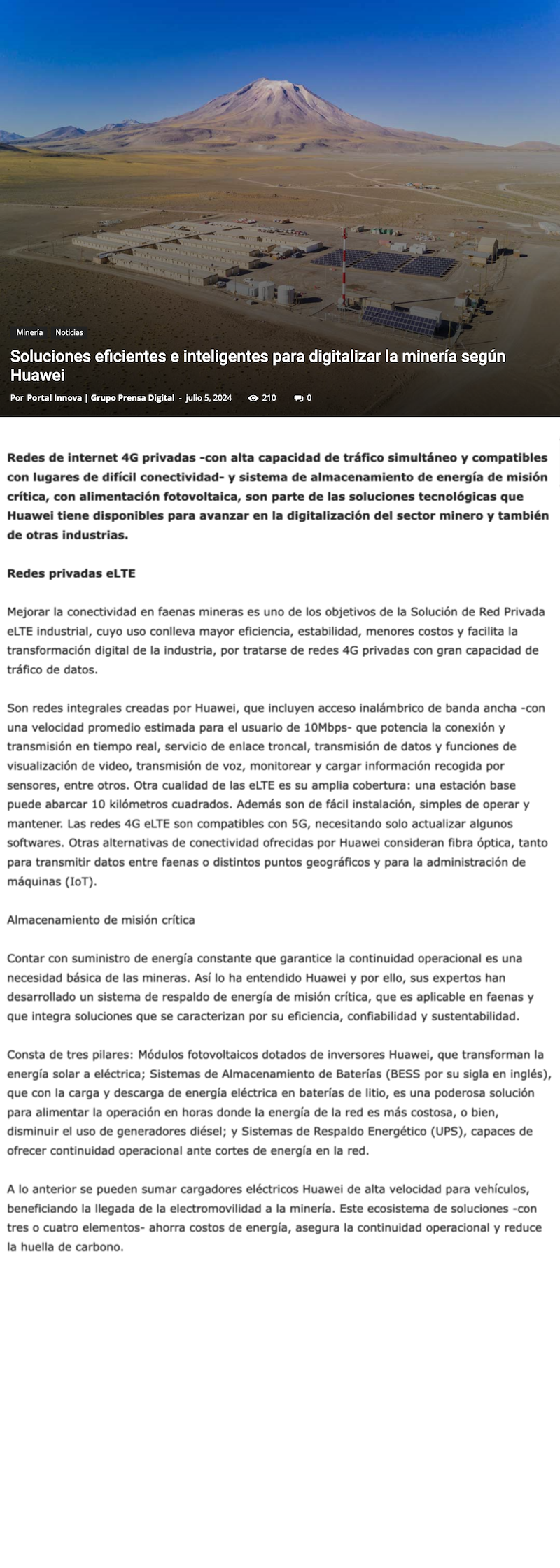 Minería Noticias

Soluciones eficientes e inteligentes para digitalizar la minería según Huawei

Por Portal Innova | Grupo Prensa Digital - julio 5, 2024 210 0

Redes de internet 4G privadas -con alta capacidad de tráfico simultáneo y compatibles con lugares de difícil conectividad- y sistema de almacenamiento de energía de misión crítica, con alimentación fotovoltaica, son parte de las soluciones tecnológicas que Huawei tiene disponibles para avanzar en la digitalización del sector minero y también de otras industrias.

Redes privadas eLTE

Mejorar la conectividad en faenas mineras es uno de los objetivos de la Solución de Red Privada eLTE industrial, cuyo uso conlleva mayor eficiencia, estabilidad, menores costos y facilita la transformación digital de la industria, por tratarse de redes 4G privadas con gran capacidad de tráfico de datos.

Son redes integrales creadas por Huawei, que incluyen acceso inalámbrico de banda ancha -con una velocidad promedio estimada para el usuario de 10Mbps- que potencia la conexión y transmisión en tiempo real, servicio de enlace troncal, transmisión de datos y funciones de visualización de video, transmisión de voz, monitorear y cargar información recogida por sensores, entre otros. Otra cualidad de las eLTE es su amplia cobertura: una estación base puede abarcar 10 kilómetros cuadrados. Además son de fácil instalación, simples de operar y mantener. Las redes 4G eLTE son compatibles con 5G, necesitando solo actualizar algunos softwares. Otras alternativas de conectividad ofrecidas por Huawei consideran fibra óptica, tanto para transmitir datos entre faenas o distintos puntos geográficos y para la administración de máquinas (IoT).

Almacenamiento de misión crítica

Contar con suministro de energía constante que garantice la continuidad operacional es una necesidad básica de las mineras. Así lo ha entendido Huawei y por ello, sus expertos han desarrollado un sistema de respaldo de energía de misión crítica, que es aplicable en faenas y que integra soluciones que se caracterizan por su eficiencia, confiabilidad y sustentabilidad.

Consta de tres pilares: Módulos fotovoltaicos dotados de inversores Huawei, que transforman la energía solar a eléctrica; Sistemas de Almacenamiento de Baterías (BESS por su sigla en inglés), que con la carga y descarga de energía eléctrica en baterías de litio, es una poderosa solución para alimentar la operación en horas donde la energía de la red es más costosa, o bien, disminuir el uso de generadores diésel; y Sistemas de Respaldo Energético (UPS), capaces de ofrecer continuidad operacional ante cortes de energía en la red.

A lo anterior se pueden sumar cargadores eléctricos Huawei de alta velocidad para vehículos, beneficiando la llegada de la electromovilidad a la minería. Este ecosistema de soluciones -con tres o cuatro elementos- ahorra costos de energía, asegura la continuidad operacional y reduce la huella de carbono.